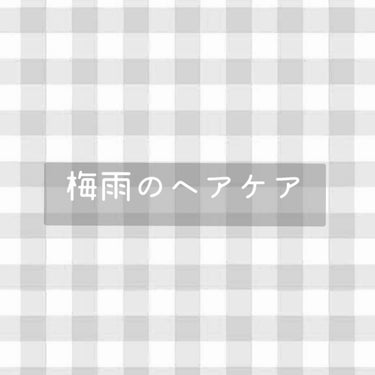 梅雨のヘアケア